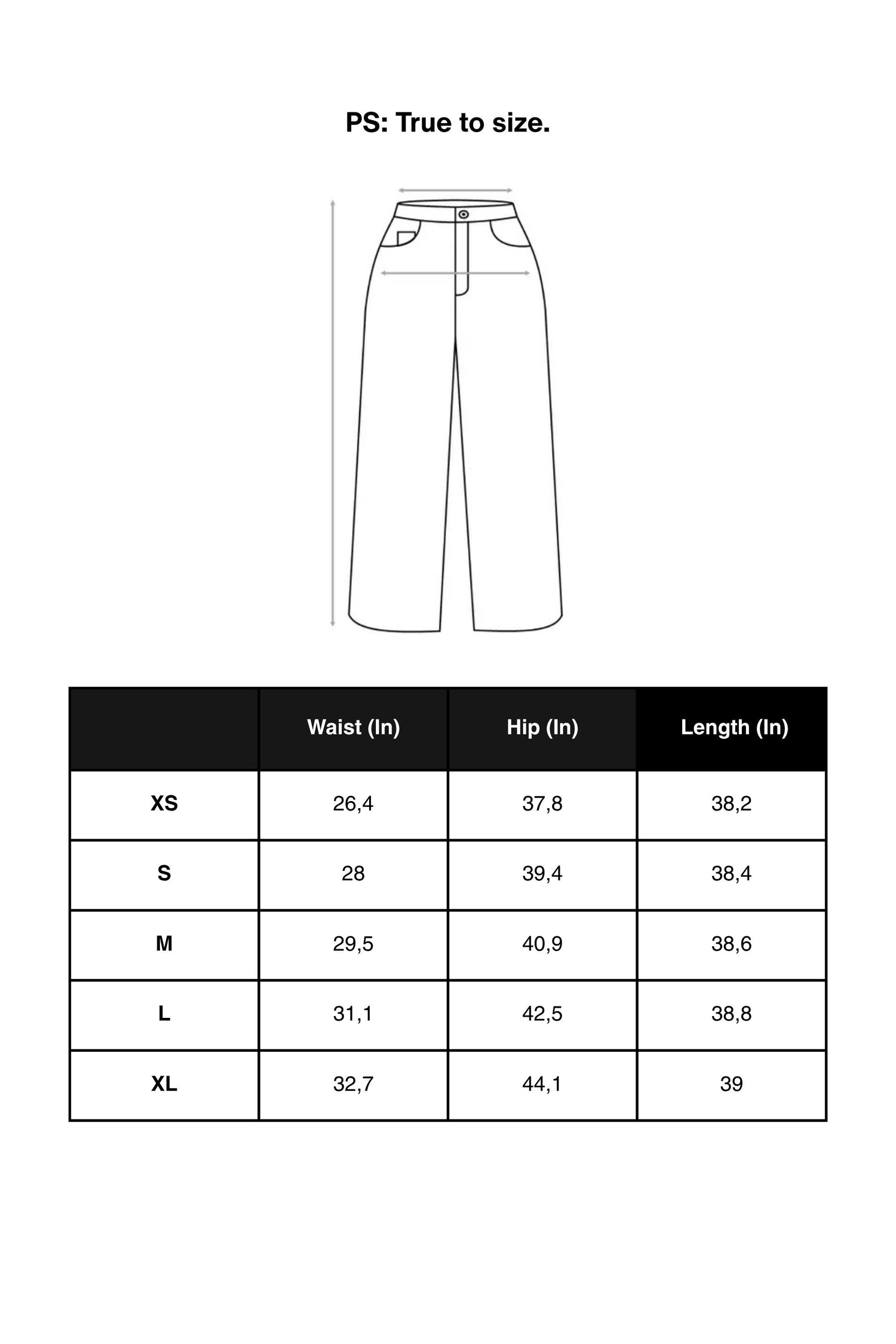 PS: True to size.

|  | Waist (In) | Hip (In) | Length (In) |
|---|---|---|---|
| XS | 26,4 | 37,8 | 38,2 |
| S | 28 | 39,4 | 38,4 |
| M | 29,5 | 40,9 | 38,6 |
| L | 31,1 | 42,5 | 38,8 |
| XL | 32,7 | 44,1 | 39 |